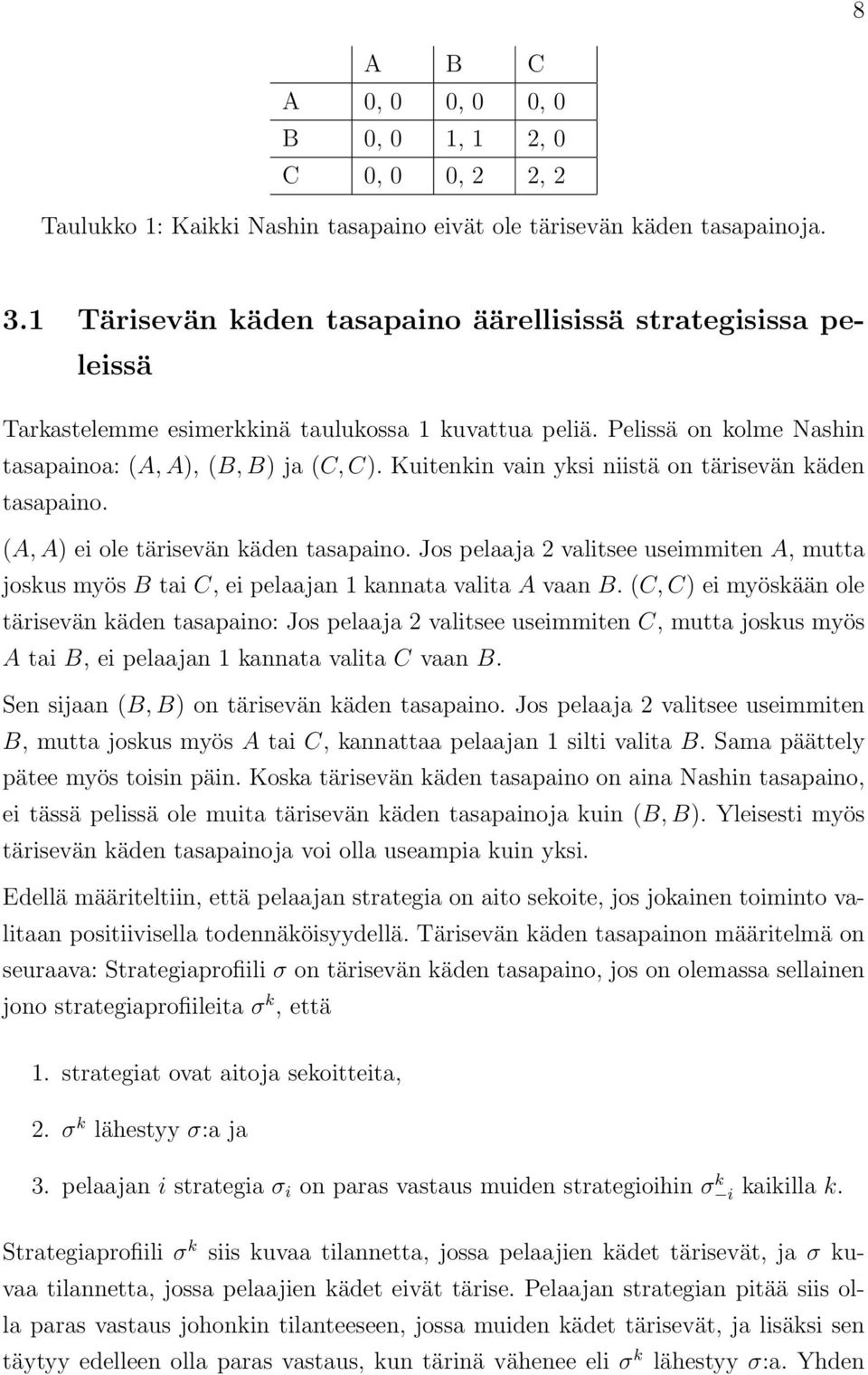 8

|   | A | B | C |
|---|---|---|---|
| A | 0, 0 | 0, 0 | 0, 0 |
| B | 0, 0 | 1, 1 | 2, 0 |
| C | 0, 0 | 0, 2 | 2, 2 |

Taulukko 1: Kaikki Nashin tasapaino eivät ole tärisevän käden tasapainoja.

3.1 Tärisevän käden tasapaino äärellisissä strategisissa peleissä

Tarkastelemme esimerkkinä taulukossa 1 kuvattua peliä. Pelissä on kolme Nashin tasapainoa: $(A, A)$, $(B, B)$ ja $(C, C)$. Kuitenkin vain yksi niistä on tärisevän käden tasapaino.

$(A, A)$ ei ole tärisevän käden tasapaino. Jos pelaaja 2 valitsee useimmiten $A$, mutta joskus myös $B$ tai $C$, ei pelaajan 1 kannata valita $A$ vaan $B$. $(C, C)$ ei myöskään ole tärisevän käden tasapaino: Jos pelaaja 2 valitsee useimmiten $C$, mutta joskus myös $A$ tai $B$, ei pelaajan 1 kannata valita $C$ vaan $B$.

Sen sijaan $(B, B)$ on tärisevän käden tasapaino. Jos pelaaja 2 valitsee useimmiten $B$, mutta joskus myös $A$ tai $C$, kannattaa pelaajan 1 silti valita $B$. Sama päättely pätee myös toisin päin. Koska tärisevän käden tasapaino on aina Nashin tasapaino, ei tässä pelissä ole muita tärisevän käden tasapainoja kuin $(B, B)$. Yleisesti myös tärisevän käden tasapainoja voi olla useampia kuin yksi.

Edellä määriteltiin, että pelaajan strategia on aito sekoite, jos jokainen toiminto valitaan positiivisella todennäköisyydellä. Tärisevän käden tasapainon määritelmä on seuraava: Strategiaprofiili $\sigma$ on tärisevän käden tasapaino, jos on olemassa sellainen jono strategiaprofiileita $\sigma^k$, että

1. strategiat ovat aitoja sekoitteita,

2. $\sigma^k$ lähestyy $\sigma$:a ja

3. pelaajan $i$ strategia $\sigma_i$ on paras vastaus muiden strategioihin $\sigma^k_{-i}$ kaikilla $k$.

Strategiaprofiili $\sigma^k$ siis kuvaa tilannetta, jossa pelaajien kädet tärisevät, ja $\sigma$ kuvaa tilannetta, jossa pelaajien kädet eivät tärise. Pelaajan strategian pitää siis olla paras vastaus johonkin tilanteeseen, jossa muiden kädet tärisevät, ja lisäksi sen täytyy edelleen olla paras vastaus, kun tärinä vähenee eli $\sigma^k$ lähestyy $\sigma$:a. Yhden